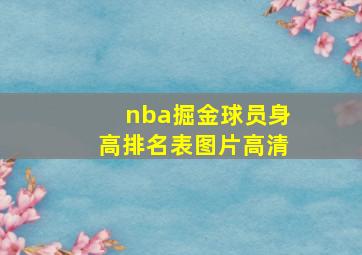 nba掘金球员身高排名表图片高清